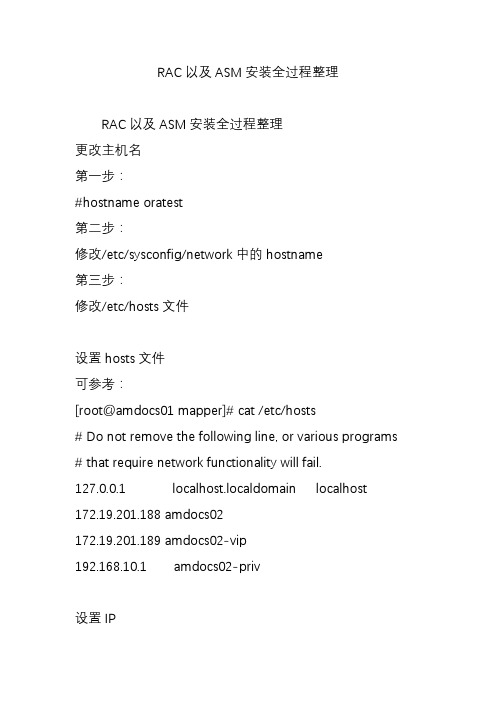 RAC 以及 ASM 安装全过程整理

RAC 以及 ASM 安装全过程整理
更改主机名
第一步：
#hostname oratest
第二步：
修改/etc/sysconfig/network 中的 hostname
第三步：
修改/etc/hosts 文件

设置 hosts 文件
可参考：
[root@amdocs01 mapper]# cat /etc/hosts
# Do not remove the following line, or various programs
# that require network functionality will fail.
127.0.0.1 localhost.localdomain localhost
172.19.201.188 amdocs02
172.19.201.189 amdocs02-vip
192.168.10.1 amdocs02-priv

设置 IP